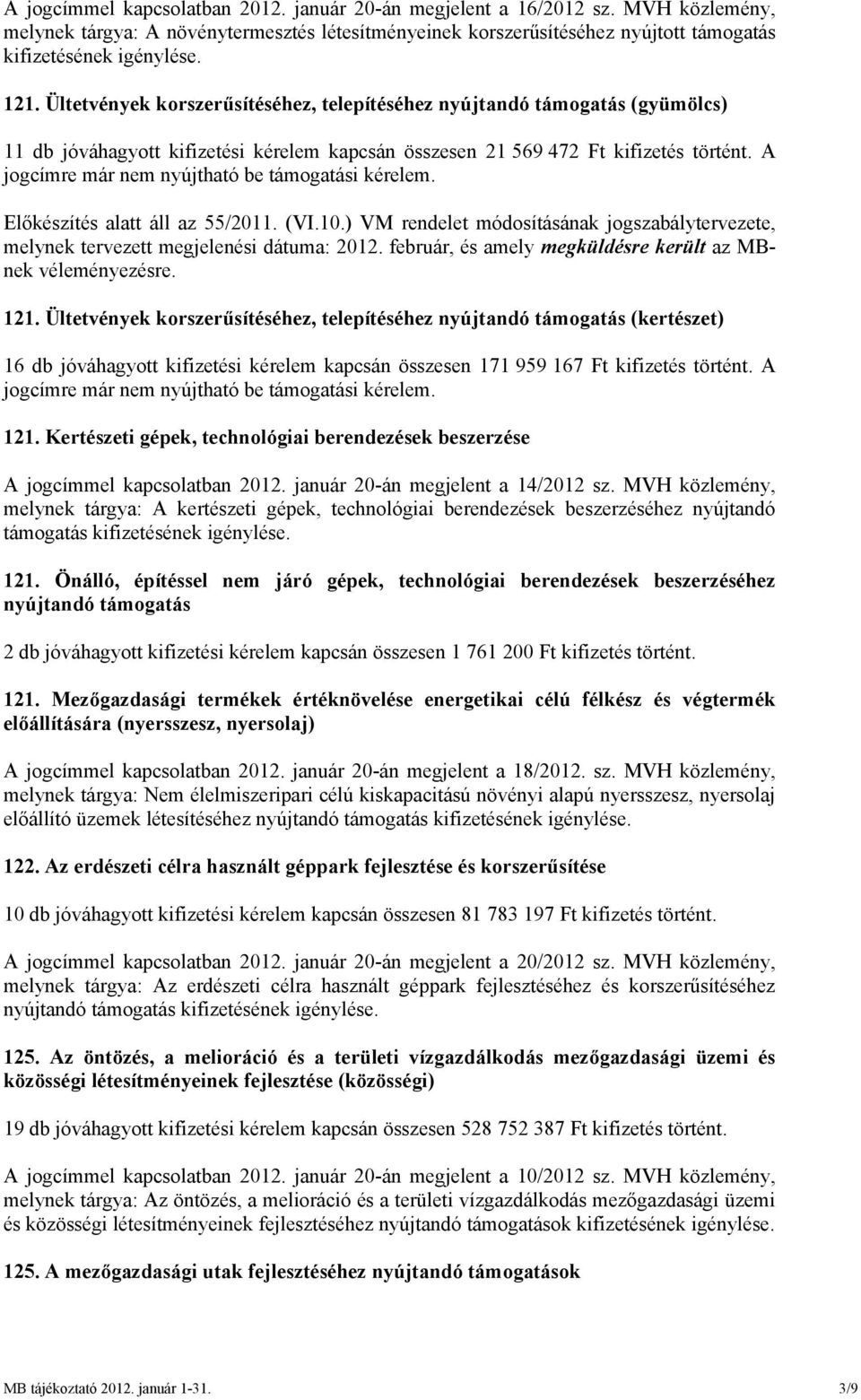 A jogcímmel kapcsolatban 2012. január 20-án megjelent a 16/2012 sz. MVH közlemény, melynek tárgya: A növénytermesztés létesítményeinek korszerűsítéséhez nyújtott támogatás kifizetésének igénylése.

121. Ültetvények korszerűsítéséhez, telepítéséhez nyújtandó támogatás (gyümölcs)

11 db jóváhagyott kifizetési kérelem kapcsán összesen 21 569 472 Ft kifizetés történt. A jogcímre már nem nyújtható be támogatási kérelem.

Előkészítés alatt áll az 55/2011. (VI.10.) VM rendelet módosításának jogszabálytervezete, melynek tervezett megjelenési dátuma: 2012. február, és amely megküldésre került az MB-nek véleményezésre.

121. Ültetvények korszerűsítéséhez, telepítéséhez nyújtandó támogatás (kertészet)

16 db jóváhagyott kifizetési kérelem kapcsán összesen 171 959 167 Ft kifizetés történt. A jogcímre már nem nyújtható be támogatási kérelem.

121. Kertészeti gépek, technológiai berendezések beszerzése

A jogcímmel kapcsolatban 2012. január 20-án megjelent a 14/2012 sz. MVH közlemény, melynek tárgya: A kertészeti gépek, technológiai berendezések beszerzéséhez nyújtandó támogatás kifizetésének igénylése.

121. Önálló, építéssel nem járó gépek, technológiai berendezések beszerzéséhez nyújtandó támogatás

2 db jóváhagyott kifizetési kérelem kapcsán összesen 1 761 200 Ft kifizetés történt.

121. Mezőgazdasági termékek értéknövelése energetikai célú félkész és végtermék előállítására (nyersszesz, nyersolaj)

A jogcímmel kapcsolatban 2012. január 20-án megjelent a 18/2012. sz. MVH közlemény, melynek tárgya: Nem élelmiszeripari célú kiskapacitású növényi alapú nyersszesz, nyersolaj előállító üzemek létesítéséhez nyújtandó támogatás kifizetésének igénylése.

122. Az erdészeti célra használt géppark fejlesztése és korszerűsítése

10 db jóváhagyott kifizetési kérelem kapcsán összesen 81 783 197 Ft kifizetés történt.

A jogcímmel kapcsolatban 2012. január 20-án megjelent a 20/2012 sz. MVH közlemény, melynek tárgya: Az erdészeti célra használt géppark fejlesztéséhez és korszerűsítéséhez nyújtandó támogatás kifizetésének igénylése.

125. Az öntözés, a melioráció és a területi vízgazdálkodás mezőgazdasági üzemi és közösségi létesítményeinek fejlesztése (közösségi)

19 db jóváhagyott kifizetési kérelem kapcsán összesen 528 752 387 Ft kifizetés történt.

A jogcímmel kapcsolatban 2012. január 20-án megjelent a 10/2012 sz. MVH közlemény, melynek tárgya: Az öntözés, a melioráció és a területi vízgazdálkodás mezőgazdasági üzemi és közösségi létesítményeinek fejlesztéséhez nyújtandó támogatások kifizetésének igénylése.

125. A mezőgazdasági utak fejlesztéséhez nyújtandó támogatások

MB tájékoztató 2012. január 1-31. 3/9